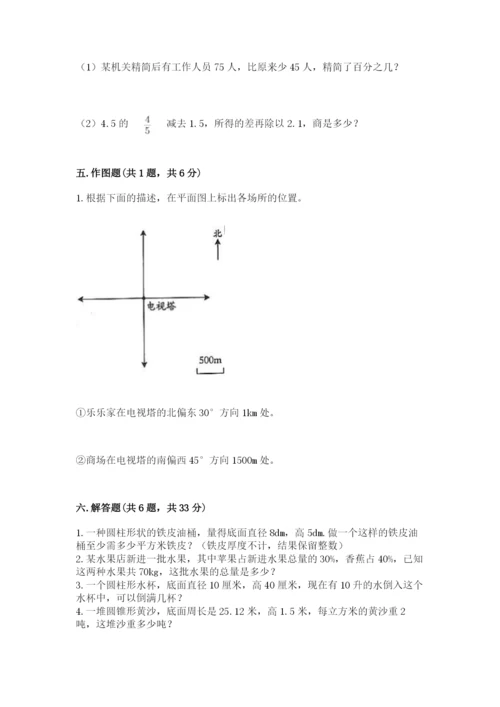 （1）某机关精简后有工作人员 75 人，比原来少 45 人，精简了百分之几？

（2）4.5 的 $\frac{4}{5}$ 减去 1.5，所得的差再除以 2.1，商是多少？

五. 作图题（共 1 题，共 6 分）

1. 根据下面的描述，在平面图上标出各场所的位置。

北

电视塔

500m

①乐乐家在电视塔的北偏东 30° 方向 1km 处。

②商场在电视塔的南偏西 45° 方向 1500m 处。

六. 解答题（共 6 题，共 33 分）

1. 一种圆柱形状的铁皮油桶，量得底面直径 8dm，高 5dm. 做一个这样的铁皮油桶至少需多少平方米铁皮？（铁皮厚度不计，结果保留整数）
2. 某水果店新进一批水果，其中苹果占新进水果总量的 30%，香蕉占 40%，已知这两种水果共 70kg，这批水果的总量是多少？
3. 一个圆柱形水杯，底面直径 10 厘米，高 40 厘米，现在有 10 升的水倒入这个水杯中，可以倒满几杯？
4. 一堆圆锥形黄沙，底面周长是 25.12 米，高 1.5 米，每立方米的黄沙重 2 吨，这堆沙重多少吨？